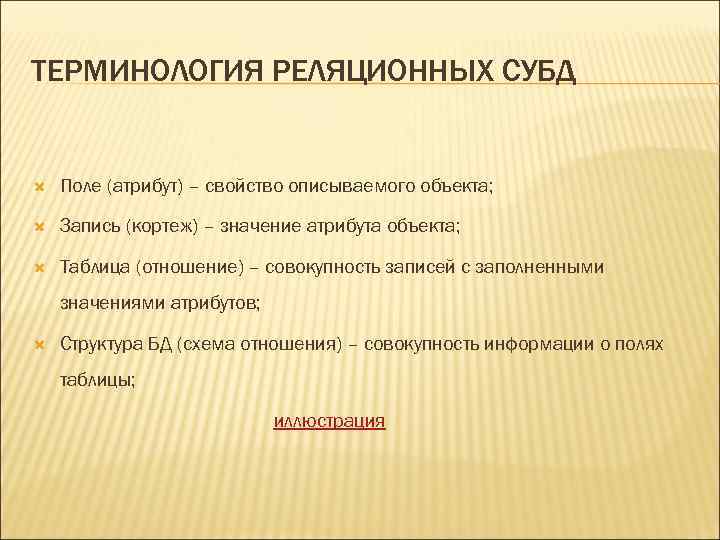 ТЕРМИНОЛОГИЯ РЕЛЯЦИОННЫХ СУБД

Поле (атрибут) – свойство описываемого объекта;

Запись (кортеж) – значение атрибута объекта;

Таблица (отношение) – совокупность записей с заполненными значениями атрибутов;

Структура БД (схема отношения) – совокупность информации о полях таблицы;

иллюстрация